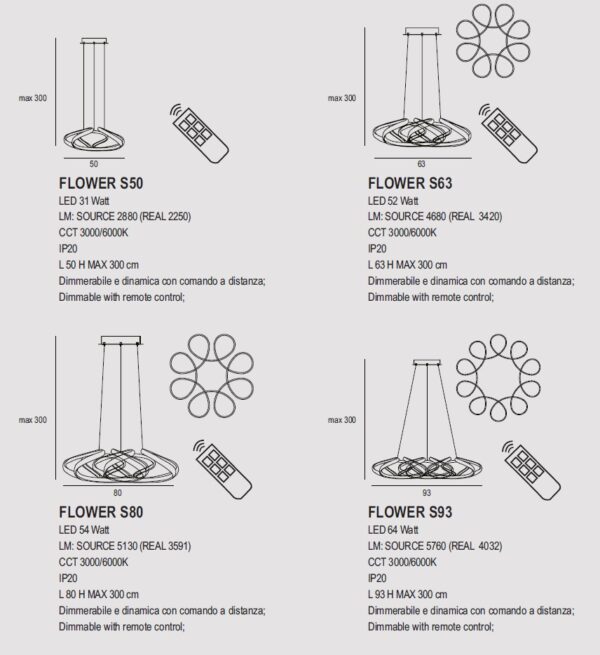 max 300

50

FLOWER S50
LED 31 Watt
LM: SOURCE 2880 (REAL 2250)
CCT 3000/6000K
IP20
L 50 H MAX 300 cm
Dimmerabile e dinamica con comando a distanza;
Dimmable with remote control;

max 300

63

FLOWER S63
LED 52 Watt
LM: SOURCE 4680 (REAL 3420)
CCT 3000/6000K
IP20
L 63 H MAX 300 cm
Dimmerabile e dinamica con comando a distanza;
Dimmable with remote control;

max 300

80

FLOWER S80
LED 54 Watt
LM: SOURCE 5130 (REAL 3591)
CCT 3000/6000K
IP20
L 80 H MAX 300 cm
Dimmerabile e dinamica con comando a distanza;
Dimmable with remote control;

max 300

93

FLOWER S93
LED 64 Watt
LM: SOURCE 5760 (REAL 4032)
CCT 3000/6000K
IP20
L 93 H MAX 300 cm
Dimmerabile e dinamica con comando a distanza;
Dimmable with remote control;